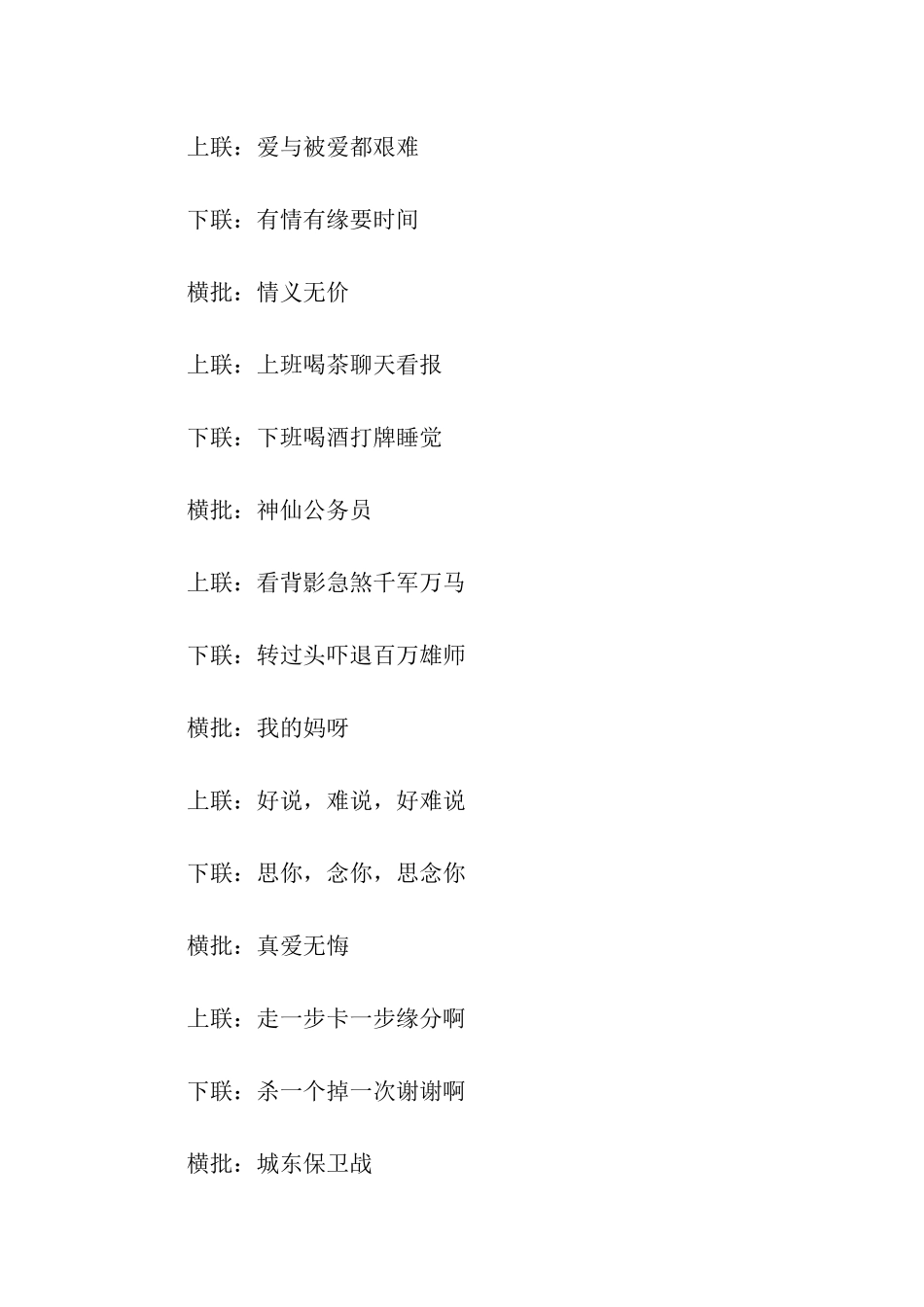 上联：爱与被爱都艰难

下联：有情有缘要时间

横批：情义无价

上联：上班喝茶聊天看报

下联：下班喝酒打牌睡觉

横批：神仙公务员

上联：看背影急煞千军万马

下联：转过头吓退百万雄师

横批：我的妈呀

上联：好说，难说，好难说

下联：思你，念你，思念你

横批：真爱无悔

上联：走一步卡一步缘分啊

下联：杀一个掉一次谢谢啊

横批：城东保卫战